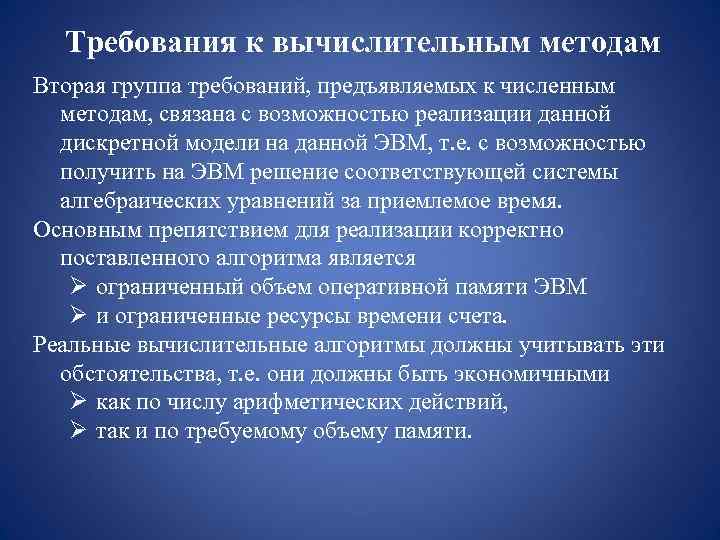 Требования к вычислительным методам

Вторая группа требований, предъявляемых к численным методам, связана с возможностью реализации данной дискретной модели на данной ЭВМ, т.е. с возможностью получить на ЭВМ решение соответствующей системы алгебраических уравнений за приемлемое время.

Основным препятствием для реализации корректно поставленного алгоритма является

➢ ограниченный объем оперативной памяти ЭВМ

➢ и ограниченные ресурсы времени счета.

Реальные вычислительные алгоритмы должны учитывать эти обстоятельства, т.е. они должны быть экономичными

➢ как по числу арифметических действий,

➢ так и по требуемому объему памяти.